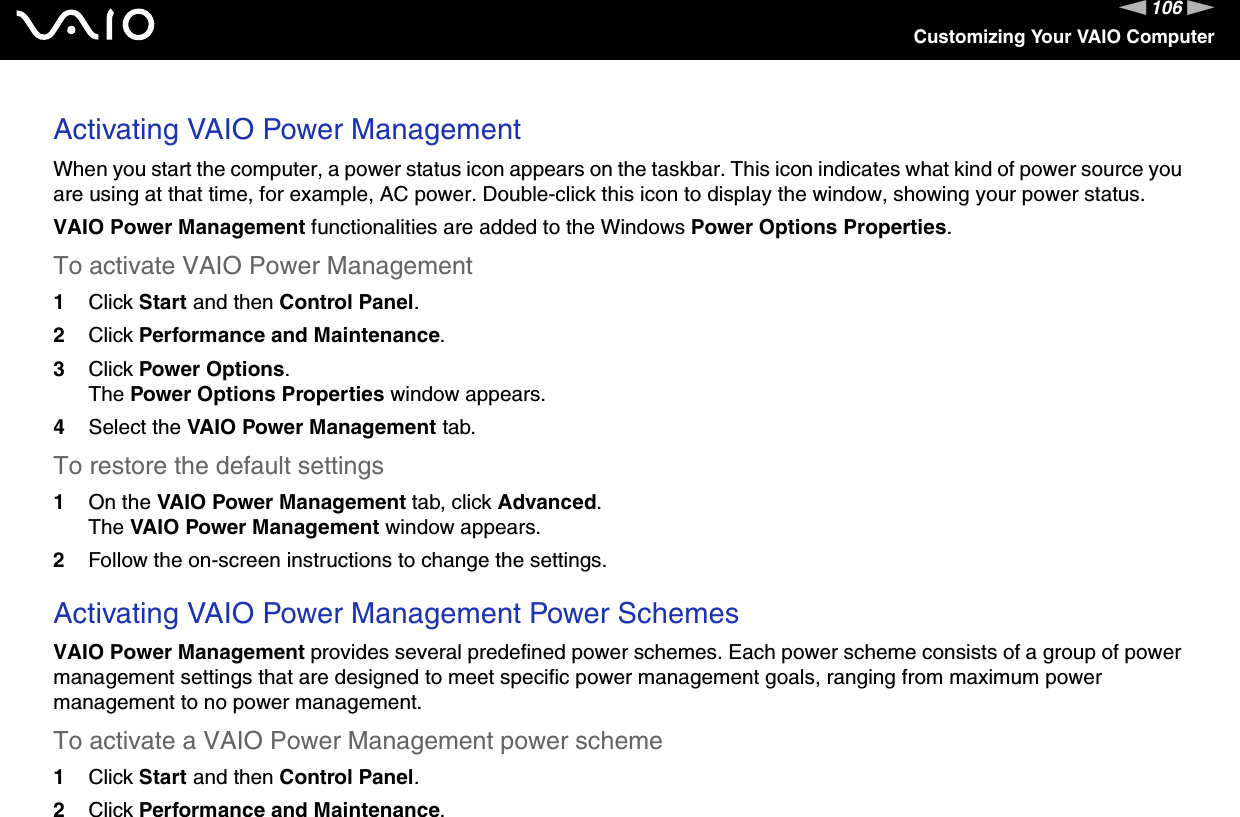 VAIO

106

Customizing Your VAIO Computer

Activating VAIO Power Management

When you start the computer, a power status icon appears on the taskbar. This icon indicates what kind of power source you are using at that time, for example, AC power. Double-click this icon to display the window, showing your power status.

VAIO Power Management functionalities are added to the Windows Power Options Properties.

To activate VAIO Power Management

1 Click Start and then Control Panel.

2 Click Performance and Maintenance.

3 Click Power Options.
The Power Options Properties window appears.

4 Select the VAIO Power Management tab.

To restore the default settings

1 On the VAIO Power Management tab, click Advanced.
The VAIO Power Management window appears.

2 Follow the on-screen instructions to change the settings.

Activating VAIO Power Management Power Schemes

VAIO Power Management provides several predefined power schemes. Each power scheme consists of a group of power management settings that are designed to meet specific power management goals, ranging from maximum power management to no power management.

To activate a VAIO Power Management power scheme

1 Click Start and then Control Panel.

2 Click Performance and Maintenance.